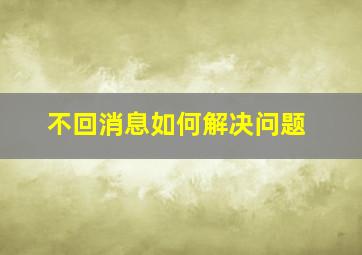 不回消息如何解决问题